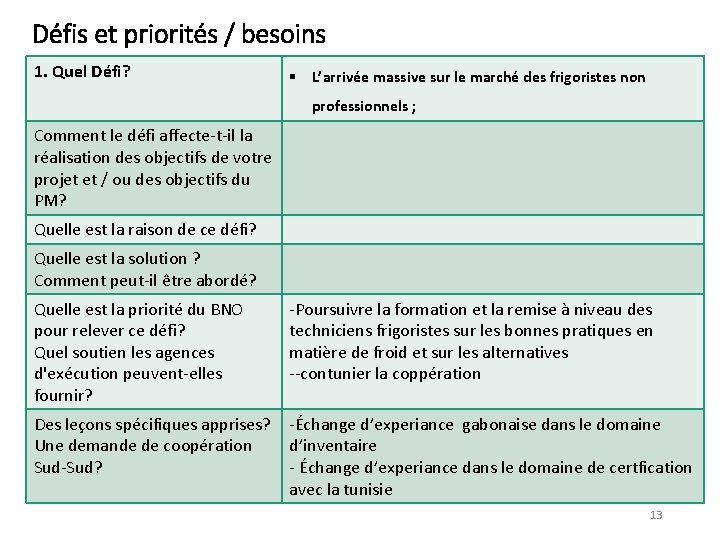 Défis et priorités / besoins

| 1. Quel Défi? | ▪ L'arrivée massive sur le marché des frigoristes non professionnels ; |
|---|---|
| Comment le défi affecte-t-il la réalisation des objectifs de votre projet et / ou des objectifs du PM? | |
| Quelle est la raison de ce défi? | |
| Quelle est la solution ? Comment peut-il être abordé? | |
| Quelle est la priorité du BNO pour relever ce défi? Quel soutien les agences d'exécution peuvent-elles fournir? | -Poursuivre la formation et la remise à niveau des techniciens frigoristes sur les bonnes pratiques en matière de froid et sur les alternatives --contunier la coppération |
| Des leçons spécifiques apprises? Une demande de coopération Sud-Sud? | -Échange d'experiance gabonaise dans le domaine d'inventaire - Échange d'experiance dans le domaine de certfication avec la tunisie |

13